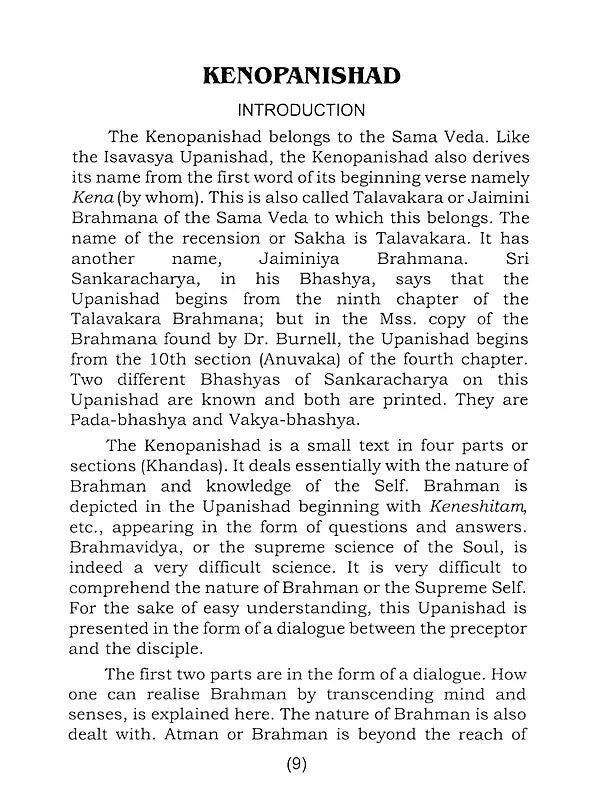 KENOPANISHAD

INTRODUCTION

The Kenopanishad belongs to the Sama Veda. Like the Isavasya Upanishad, the Kenopanishad also derives its name from the first word of its beginning verse namely Kena (by whom). This is also called Talavakara or Jaimini Brahmana of the Sama Veda to which this belongs. The name of the recension or Sakha is Talavakara. It has another name, Jaiminiya Brahmana. Sri Sankaracharya, in his Bhashya, says that the Upanishad begins from the ninth chapter of the Talavakara Brahmana; but in the Mss. copy of the Brahmana found by Dr. Burnell, the Upanishad begins from the 10th section (Anuvaka) of the fourth chapter. Two different Bhashyas of Sankaracharya on this Upanishad are known and both are printed. They are Pada-bhashya and Vakya-bhashya.

The Kenopanishad is a small text in four parts or sections (Khandas). It deals essentially with the nature of Brahman and knowledge of the Self. Brahman is depicted in the Upanishad beginning with Keneshitam, etc., appearing in the form of questions and answers. Brahmavidya, or the supreme science of the Soul, is indeed a very difficult science. It is very difficult to comprehend the nature of Brahman or the Supreme Self. For the sake of easy understanding, this Upanishad is presented in the form of a dialogue between the preceptor and the disciple.

The first two parts are in the form of a dialogue. How one can realise Brahman by transcending mind and senses, is explained here. The nature of Brahman is also dealt with. Atman or Brahman is beyond the reach of

(9)